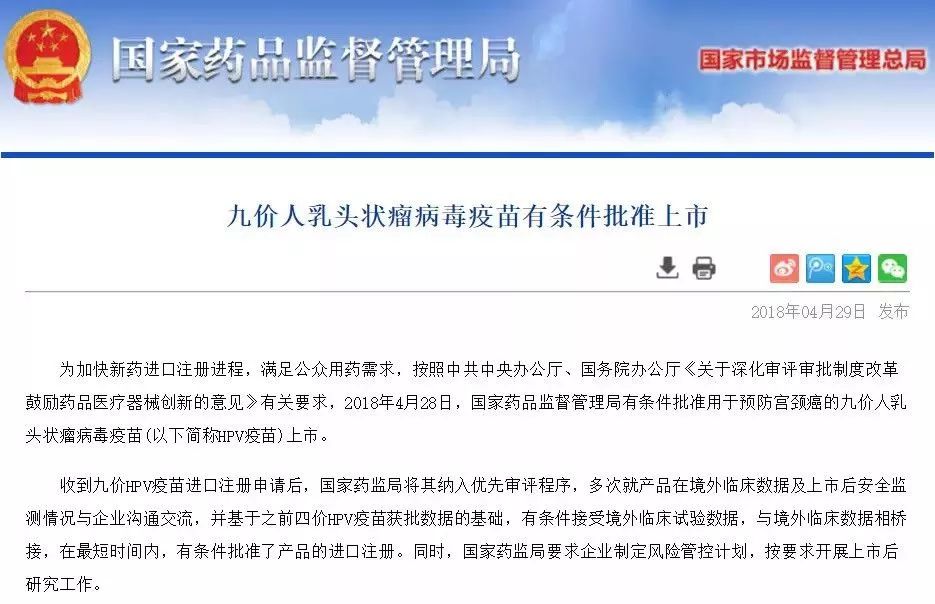 国家药品监督管理局

国家市场监督管理总局

九价人乳头状瘤病毒疫苗有条件批准上市

2018年04月29日 发布

为加快新药进口注册进程，满足公众用药需求，按照中共中央办公厅、国务院办公厅《关于深化审评审批制度改革鼓励药品医疗器械创新的意见》有关要求，2018年4月28日，国家药品监督管理局有条件批准用于预防宫颈癌的九价人乳头状瘤病毒疫苗(以下简称HPV疫苗)上市。

收到九价HPV疫苗进口注册申请后，国家药监局将其纳入优先审评程序，多次就产品在境外临床数据及上市后安全监测情况与企业沟通交流，并基于之前四价HPV疫苗获批数据的基础，有条件接受境外临床试验数据，与境外临床数据相桥接，在最短时间内，有条件批准了产品的进口注册。同时，国家药监局要求企业制定风险管控计划，按要求开展上市后研究工作。